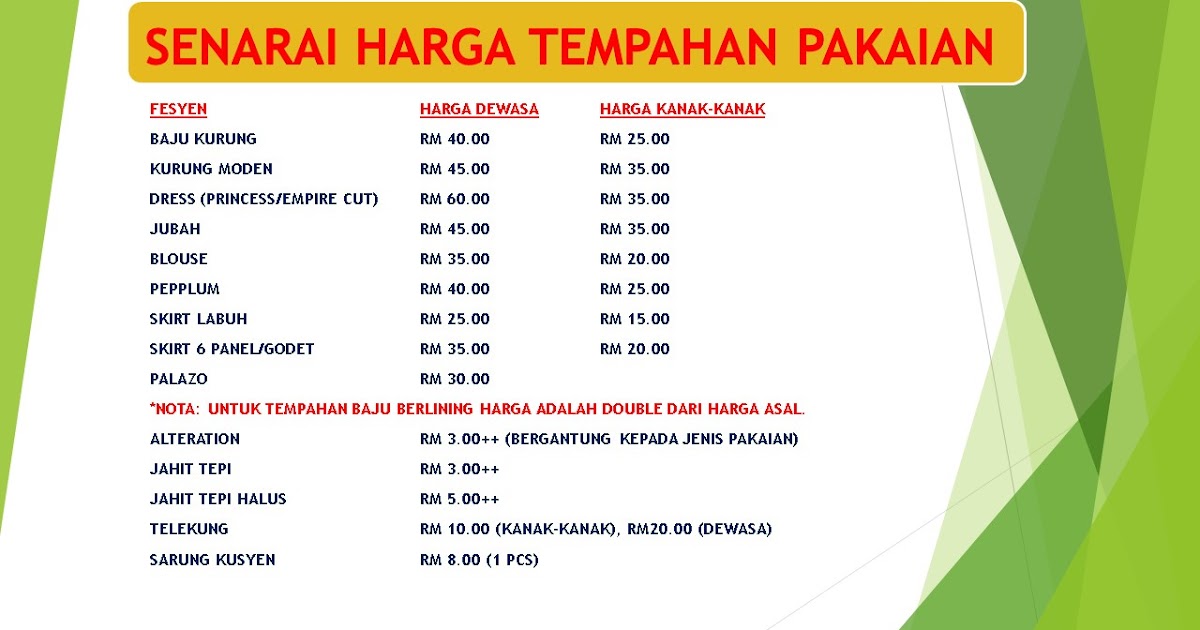 SENARAI HARGA TEMPAHAN PAKAIAN

| FESYEN | HARGA DEWASA | HARGA KANAK-KANAK |
|---|---|---|
| BAJU KURUNG | RM 40.00 | RM 25.00 |
| KURUNG MODEN | RM 45.00 | RM 35.00 |
| DRESS (PRINCESS/EMPIRE CUT) | RM 60.00 | RM 35.00 |
| JUBAH | RM 45.00 | RM 35.00 |
| BLOUSE | RM 35.00 | RM 20.00 |
| PEPPLUM | RM 40.00 | RM 25.00 |
| SKIRT LABUH | RM 25.00 | RM 15.00 |
| SKIRT 6 PANEL/GODET | RM 35.00 | RM 20.00 |
| PALAZO | RM 30.00 | |

*NOTA: UNTUK TEMPAHAN BAJU BERLINING HARGA ADALAH DOUBLE DARI HARGA ASAL.

ALTERATION RM 3.00++ (BERGANTUNG KEPADA JENIS PAKAIAN)
JAHIT TEPI RM 3.00++
JAHIT TEPI HALUS RM 5.00++
TELEKUNG RM 10.00 (KANAK-KANAK), RM20.00 (DEWASA)
SARUNG KUSYEN RM 8.00 (1 PCS)